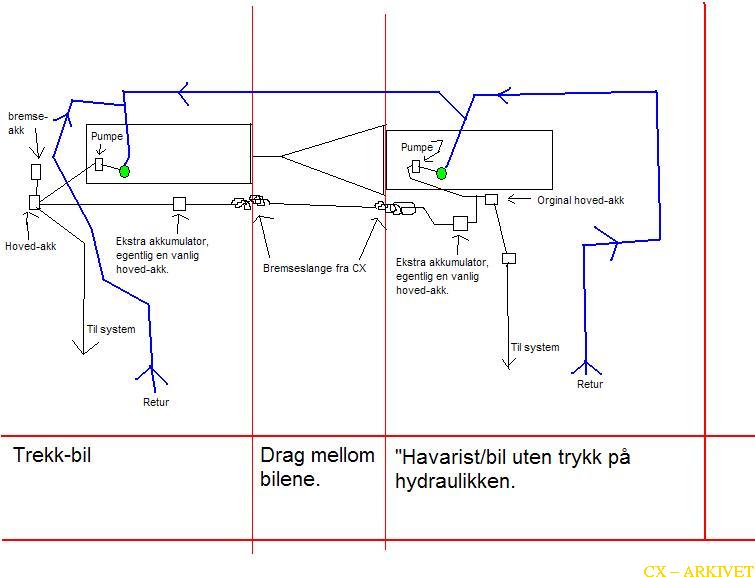 bremse-akk

Pumpe

Hoved-akk

Ekstra akkumulator, egentlig en vanlig hoved-akk.

Til system

Retur

Bremseslange fra CX

Pumpe

Orginal hoved-akk

Ekstra akkumulator, egentlig en vanlig hoved-akk.

Til system

Retur

Trekk-bil

Drag mellom bilene.

"Havarist/bil uten trykk på hydraulikken.

CX – ARKIVET